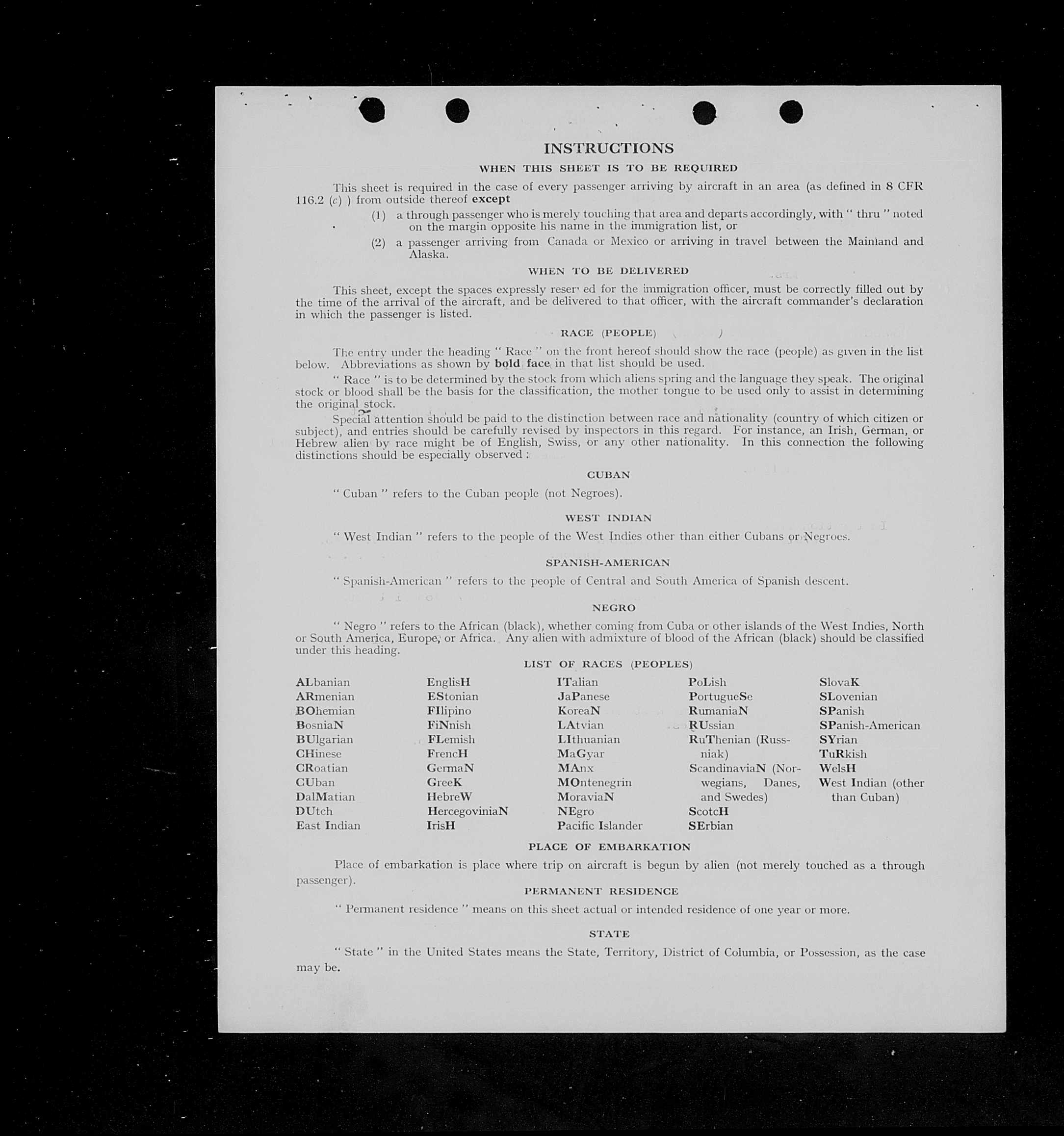 INSTRUCTIONS

WHEN THIS SHEET IS TO BE REQUIRED

This sheet is required in the case of every passenger arriving by aircraft in an area (as defined in 8 CFR 116.2 (c) ) from outside thereof except

(1) a through passenger who is merely touching that area and departs accordingly, with " thru " noted on the margin opposite his name in the immigration list, or

(2) a passenger arriving from Canada or Mexico or arriving in travel between the Mainland and Alaska.

WHEN TO BE DELIVERED

This sheet, except the spaces expressly reser ed for the immigration officer, must be correctly filled out by the time of the arrival of the aircraft, and be delivered to that officer, with the aircraft commander's declaration in which the passenger is listed.

RACE (PEOPLE)

The entry under the heading " Race " on the front hereof should show the race (people) as given in the list below. Abbreviations as shown by bold face in that list should be used.

" Race " is to be determined by the stock from which aliens spring and the language they speak. The original stock or blood shall be the basis for the classification, the mother tongue to be used only to assist in determining the original stock.

Special attention should be paid to the distinction between race and nationality (country of which citizen or subject), and entries should be carefully revised by inspectors in this regard. For instance, an Irish, German, or Hebrew alien by race might be of English, Swiss, or any other nationality. In this connection the following distinctions should be especially observed :

CUBAN

" Cuban " refers to the Cuban people (not Negroes).

WEST INDIAN

" West Indian " refers to the people of the West Indies other than either Cubans or Negroes.

SPANISH-AMERICAN

" Spanish-American " refers to the people of Central and South America of Spanish descent.

NEGRO

" Negro " refers to the African (black), whether coming from Cuba or other islands of the West Indies, North or South America, Europe, or Africa. Any alien with admixture of blood of the African (black) should be classified under this heading.

LIST OF RACES (PEOPLES)

ALbanian
ARmenian
BOhemian
BosniaN
BUlgarian
CHinese
CRoatian
CUban
DalMatian
DUtch
East Indian

EnglisH
EStonian
FIlipino
FiNnish
FLemish
FrencH
GermaN
GreeK
HebreW
HercegoviniaN
IrisH

ITalian
JaPanese
KoreaN
LAtvian
LIthuanian
MaGyar
MAnx
MOntenegrin
MoraviaN
NEgro
Pacific Islander

PoLish
PortugueSe
RumaniaN
RUssian
RuThenian (Russniak)
ScandinaviaN (Norwegians, Danes, and Swedes)
ScotcH
SErbian

SlovaK
SLovenian
SPanish
SPanish-American
SYrian
TuRkish
WelsH
West Indian (other than Cuban)

PLACE OF EMBARKATION

Place of embarkation is place where trip on aircraft is begun by alien (not merely touched as a through passenger).

PERMANENT RESIDENCE

" Permanent residence " means on this sheet actual or intended residence of one year or more.

STATE

" State " in the United States means the State, Territory, District of Columbia, or Possession, as the case may be.